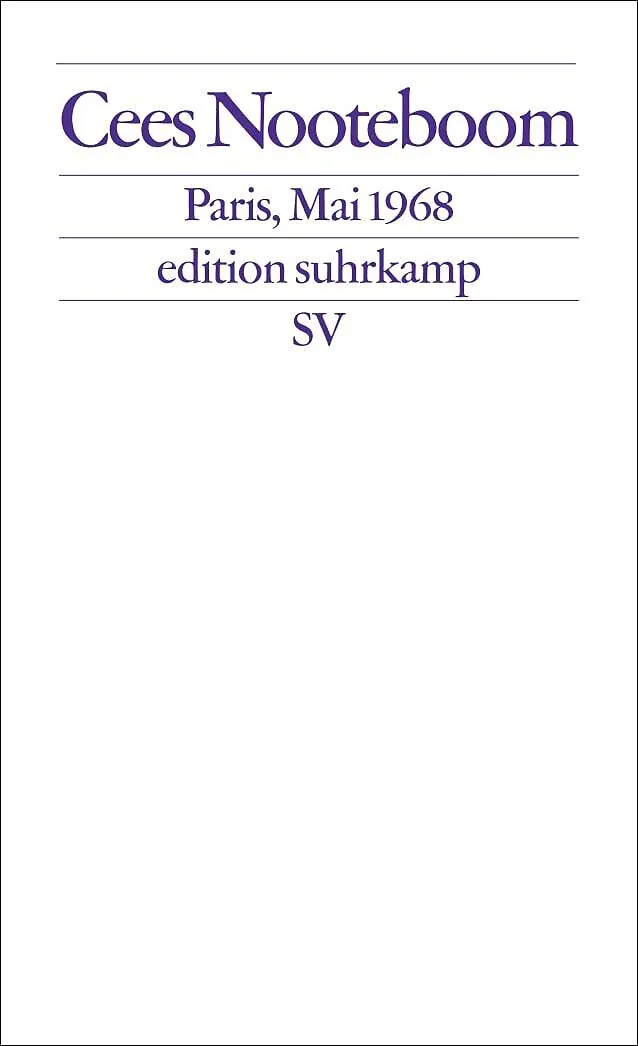 Cees Nooteboom

Paris, Mai 1968

edition suhrkamp

SV